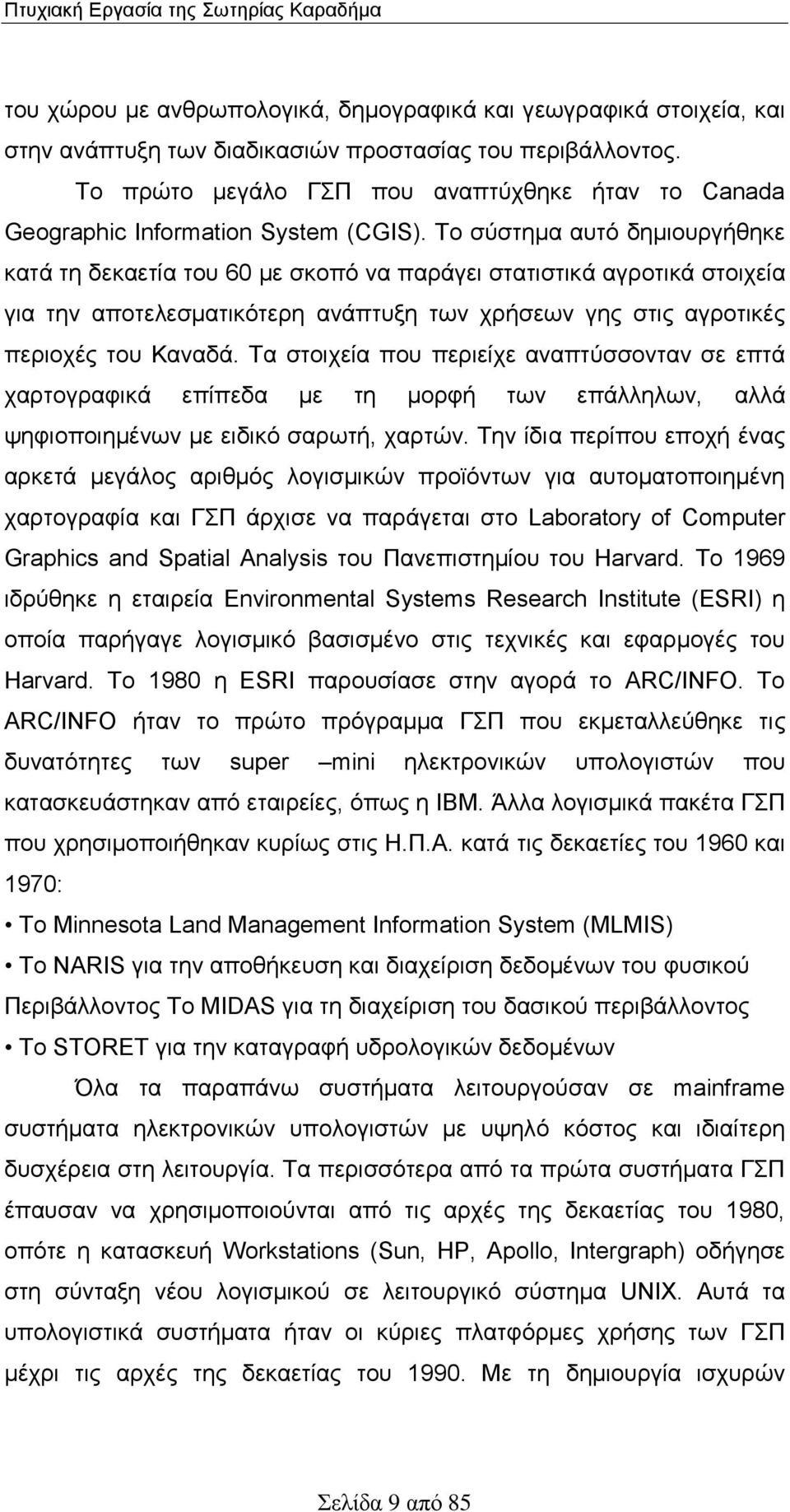 Πτυχιακή Εργασία της Σωτηρίας Καραδήμα

του χώρου με ανθρωπολογικά, δημογραφικά και γεωγραφικά στοιχεία, και στην ανάπτυξη των διαδικασιών προστασίας του περιβάλλοντος.

Το πρώτο μεγάλο ΓΣΠ που αναπτύχθηκε ήταν το Canada Geographic Information System (CGIS). Το σύστημα αυτό δημιουργήθηκε κατά τη δεκαετία του 60 με σκοπό να παράγει στατιστικά αγροτικά στοιχεία για την αποτελεσματικότερη ανάπτυξη των χρήσεων γης στις αγροτικές περιοχές του Καναδά. Τα στοιχεία που περιείχε αναπτύσσονταν σε επτά χαρτογραφικά επίπεδα με τη μορφή των επάλληλων, αλλά ψηφιοποιημένων με ειδικό σαρωτή, χαρτών. Την ίδια περίπου εποχή ένας αρκετά μεγάλος αριθμός λογισμικών προϊόντων για αυτοματοποιημένη χαρτογραφία και ΓΣΠ άρχισε να παράγεται στο Laboratory of Computer Graphics and Spatial Analysis του Πανεπιστημίου του Harvard. Το 1969 ιδρύθηκε η εταιρεία Environmental Systems Research Institute (ESRI) η οποία παρήγαγε λογισμικό βασισμένο στις τεχνικές και εφαρμογές του Harvard. Το 1980 η ESRI παρουσίασε στην αγορά το ARC/INFO. Το ARC/INFO ήταν το πρώτο πρόγραμμα ΓΣΠ που εκμεταλλεύθηκε τις δυνατότητες των super –mini ηλεκτρονικών υπολογιστών που κατασκευάστηκαν από εταιρείες, όπως η IBM. Άλλα λογισμικά πακέτα ΓΣΠ που χρησιμοποιήθηκαν κυρίως στις Η.Π.Α. κατά τις δεκαετίες του 1960 και 1970:

• Το Minnesota Land Management Information System (MLMIS)

• Το NARIS για την αποθήκευση και διαχείριση δεδομένων του φυσικού Περιβάλλοντος Το MIDAS για τη διαχείριση του δασικού περιβάλλοντος

• Το STORET για την καταγραφή υδρολογικών δεδομένων

Όλα τα παραπάνω συστήματα λειτουργούσαν σε mainframe συστήματα ηλεκτρονικών υπολογιστών με υψηλό κόστος και ιδιαίτερη δυσχέρεια στη λειτουργία. Τα περισσότερα από τα πρώτα συστήματα ΓΣΠ έπαυσαν να χρησιμοποιούνται από τις αρχές της δεκαετίας του 1980, οπότε η κατασκευή Workstations (Sun, HP, Apollo, Intergraph) οδήγησε στη σύνταξη νέου λογισμικού σε λειτουργικό σύστημα UNIX. Αυτά τα υπολογιστικά συστήματα ήταν οι κύριες πλατφόρμες χρήσης των ΓΣΠ μέχρι τις αρχές της δεκαετίας του 1990. Με τη δημιουργία ισχυρών

Σελίδα 9 από 85